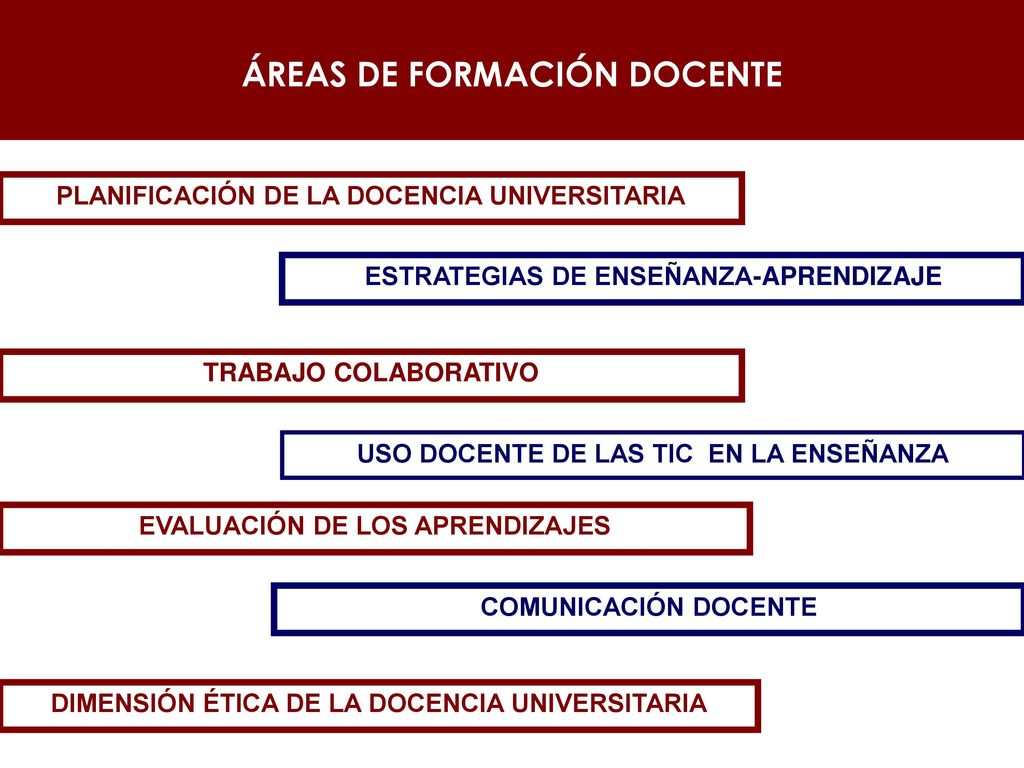 ÁREAS DE FORMACIÓN DOCENTE

PLANIFICACIÓN DE LA DOCENCIA UNIVERSITARIA

ESTRATEGIAS DE ENSEÑANZA-APRENDIZAJE

TRABAJO COLABORATIVO

USO DOCENTE DE LAS TIC EN LA ENSEÑANZA

EVALUACIÓN DE LOS APRENDIZAJES

COMUNICACIÓN DOCENTE

DIMENSIÓN ÉTICA DE LA DOCENCIA UNIVERSITARIA